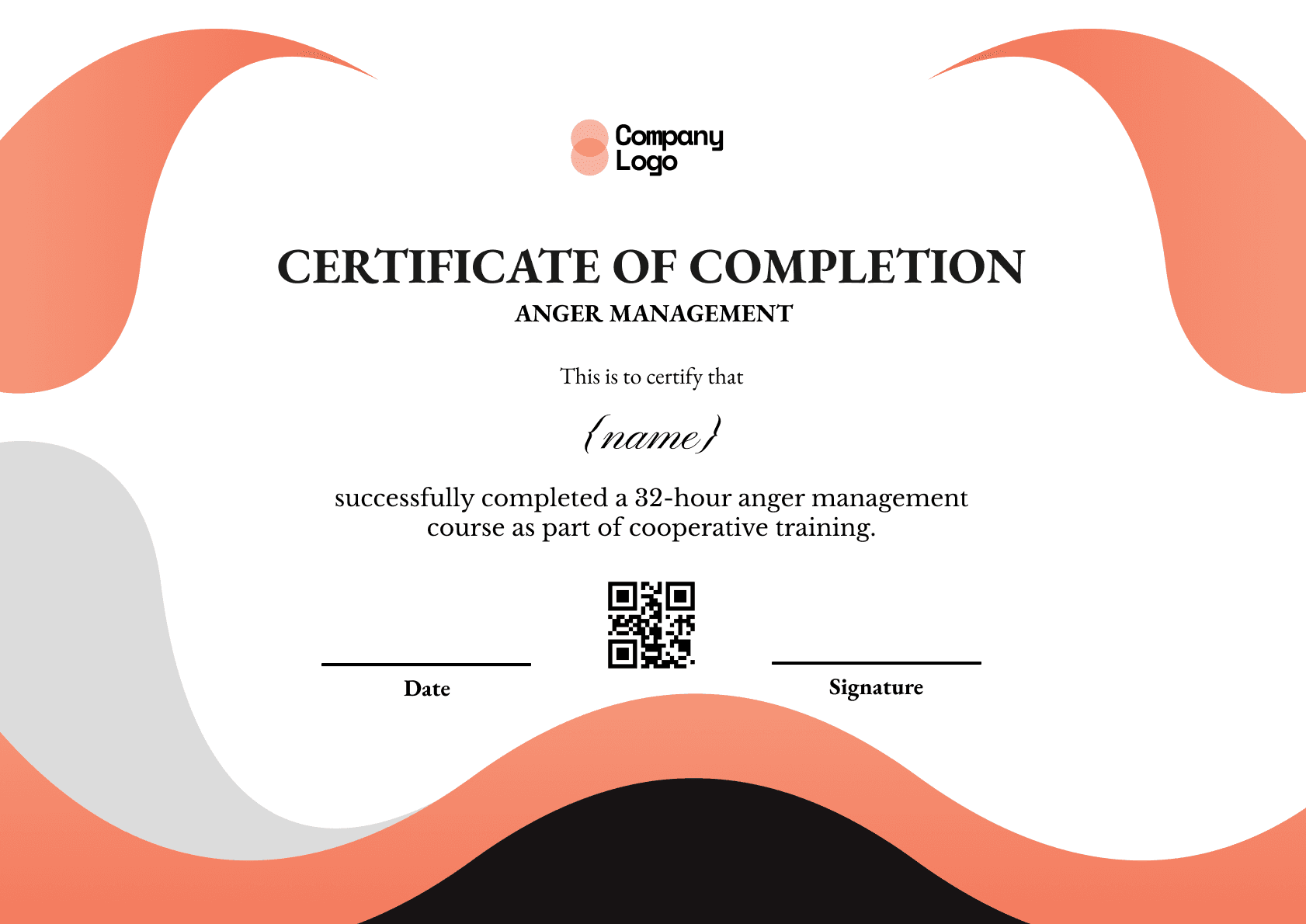 Company
Logo

CERTIFICATE OF COMPLETION

ANGER MANAGEMENT

This is to certify that

{name}

successfully completed a 32-hour anger management course as part of cooperative training.

Date

Signature